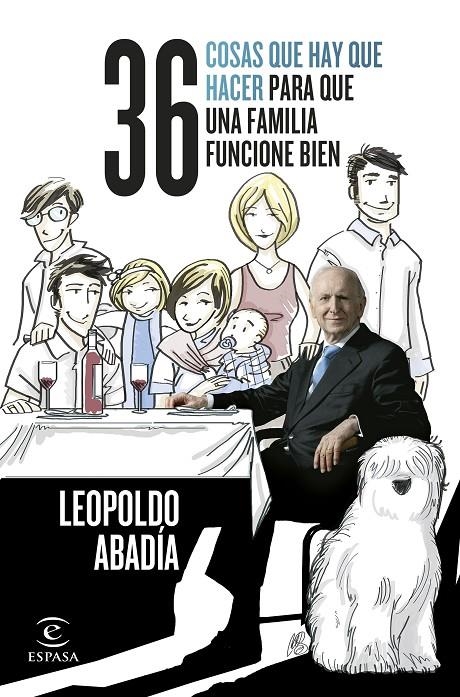 36 COSAS QUE HAY QUE HACER PARA QUE UNA FAMILIA FUNCIONE BIEN

LEOPOLDO ABADÍA

ESPASA